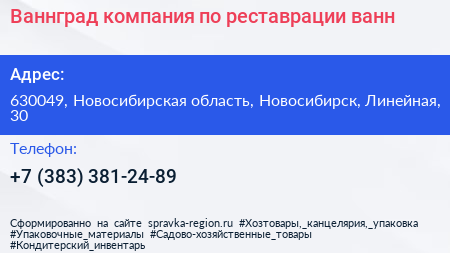 Ваннград компания по реставрации ванн

Адрес:

630049, Новосибирская область, Новосибирск, Линейная, 30

Телефон:

+7 (383) 381-24-89

Сформированно на сайте spravka-region.ru #Хозтовары,_канцелярия,_упаковка #Упаковочные_материалы #Садово-хозяйственные_товары #Кондитерский_инвентарь